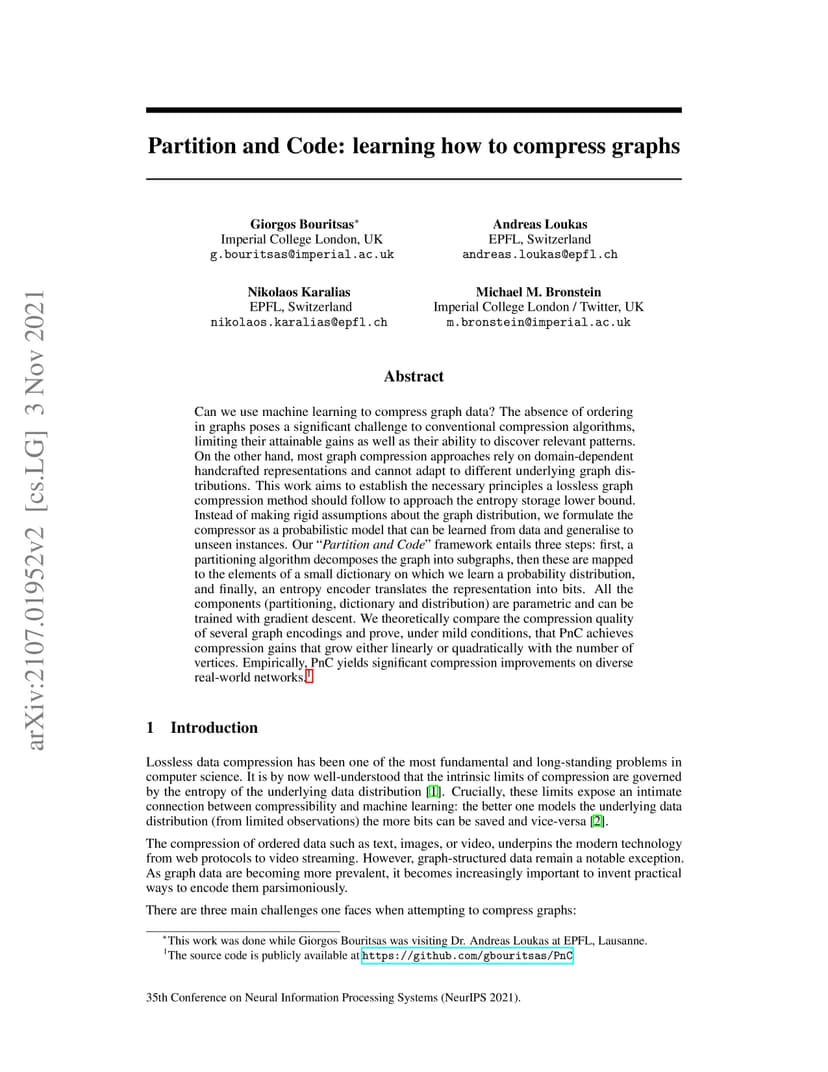 arXiv:2107.01952v2 [cs.LG] 3 Nov 2021

Partition and Code: learning how to compress graphs

Giorgos Bouritsas*
Imperial College London, UK
g.bouritsas@imperial.ac.uk

Andreas Loukas
EPFL, Switzerland
andreas.loukas@epfl.ch

Nikolaos Karalias
EPFL, Switzerland
nikolaos.karalias@epfl.ch

Michael M. Bronstein
Imperial College London / Twitter, UK
m.bronstein@imperial.ac.uk

Abstract

Can we use machine learning to compress graph data? The absence of ordering in graphs poses a significant challenge to conventional compression algorithms, limiting their attainable gains as well as their ability to discover relevant patterns. On the other hand, most graph compression approaches rely on domain-dependent handcrafted representations and cannot adapt to different underlying graph distributions. This work aims to establish the necessary principles a lossless graph compression method should follow to approach the entropy storage lower bound. Instead of making rigid assumptions about the graph distribution, we formulate the compressor as a probabilistic model that can be learned from data and generalise to unseen instances. Our "Partition and Code" framework entails three steps: first, a partitioning algorithm decomposes the graph into subgraphs, then these are mapped to the elements of a small dictionary on which we learn a probability distribution, and finally, an entropy encoder translates the representation into bits. All the components (partitioning, dictionary and distribution) are parametric and can be trained with gradient descent. We theoretically compare the compression quality of several graph encodings and prove, under mild conditions, that PnC achieves compression gains that grow either linearly or quadratically with the number of vertices. Empirically, PnC yields significant compression improvements on diverse real-world networks.$^1$

1 Introduction

Lossless data compression has been one of the most fundamental and long-standing problems in computer science. It is by now well-understood that the intrinsic limits of compression are governed by the entropy of the underlying data distribution [1]. Crucially, these limits expose an intimate connection between compressibility and machine learning: the better one models the underlying data distribution (from limited observations) the more bits can be saved and vice-versa [2].

The compression of ordered data such as text, images, or video, underpins the modern technology from web protocols to video streaming. However, graph-structured data remain a notable exception. As graph data are becoming more prevalent, it becomes increasingly important to invent practical ways to encode them parsimoniously.

There are three main challenges one faces when attempting to compress graphs:

*This work was done while Giorgos Bouritsas was visiting Dr. Andreas Loukas at EPFL, Lausanne.
$^1$The source code is publicly available at https://github.com/gbouritsas/PnC

35th Conference on Neural Information Processing Systems (NeurIPS 2021).